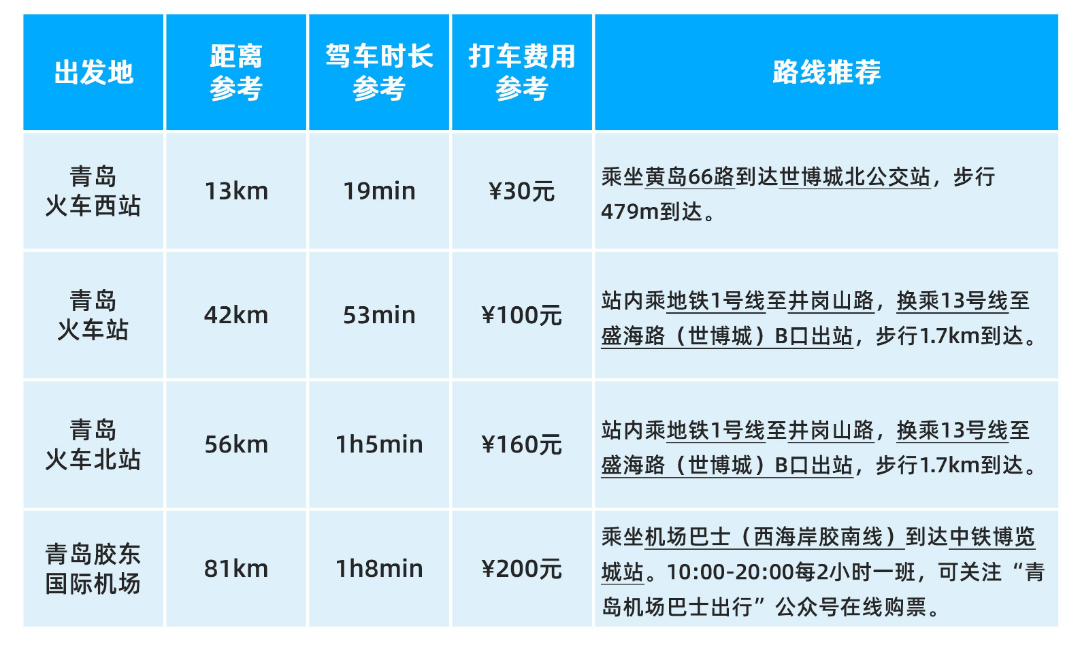 | 出发地 | 距离参考 | 驾车时长参考 | 打车费用参考 | 路线推荐 |
|---|---|---|---|---|
| 青岛火车西站 | 13km | 19min | ¥30元 | 乘坐黄岛66路到达世博城北公交站，步行479m到达。 |
| 青岛火车站 | 42km | 53min | ¥100元 | 站内乘地铁1号线至井岗山路，换乘13号线至盛海路（世博城）B口出站，步行1.7km到达。 |
| 青岛火车北站 | 56km | 1h5min | ¥160元 | 站内乘地铁1号线至井岗山路，换乘13号线至盛海路（世博城）B口出站，步行1.7km到达。 |
| 青岛胶东国际机场 | 81km | 1h8min | ¥200元 | 乘坐机场巴士（西海岸胶南线）到达中铁博览城站。10:00-20:00每2小时一班，可关注“青岛机场巴士出行”公众号在线购票。 |